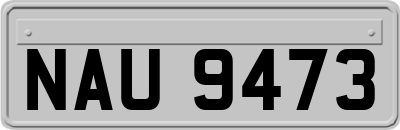 NAU 9473